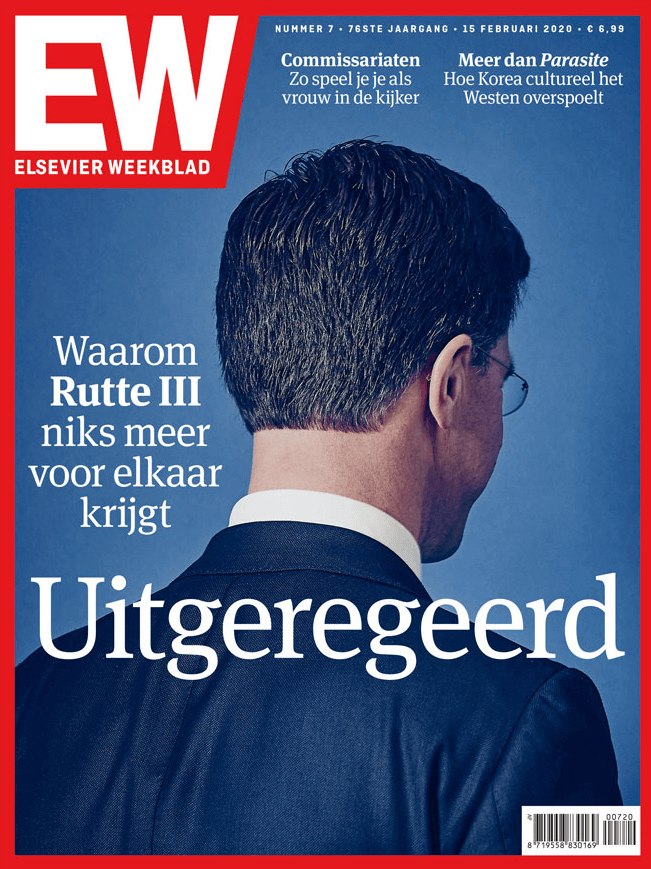 EW
ELSEVIER WEEKBLAD

NUMMER 7 • 76STE JAARGANG • 15 FEBRUARI 2020 • € 6,99

Commissariaten
Zo speel je je als vrouw in de kijker

Meer dan Parasite
Hoe Korea cultureel het Westen overspoelt

Waarom Rutte III niks meer voor elkaar krijgt

Uitgeregeerd

00720
8 719558 830169